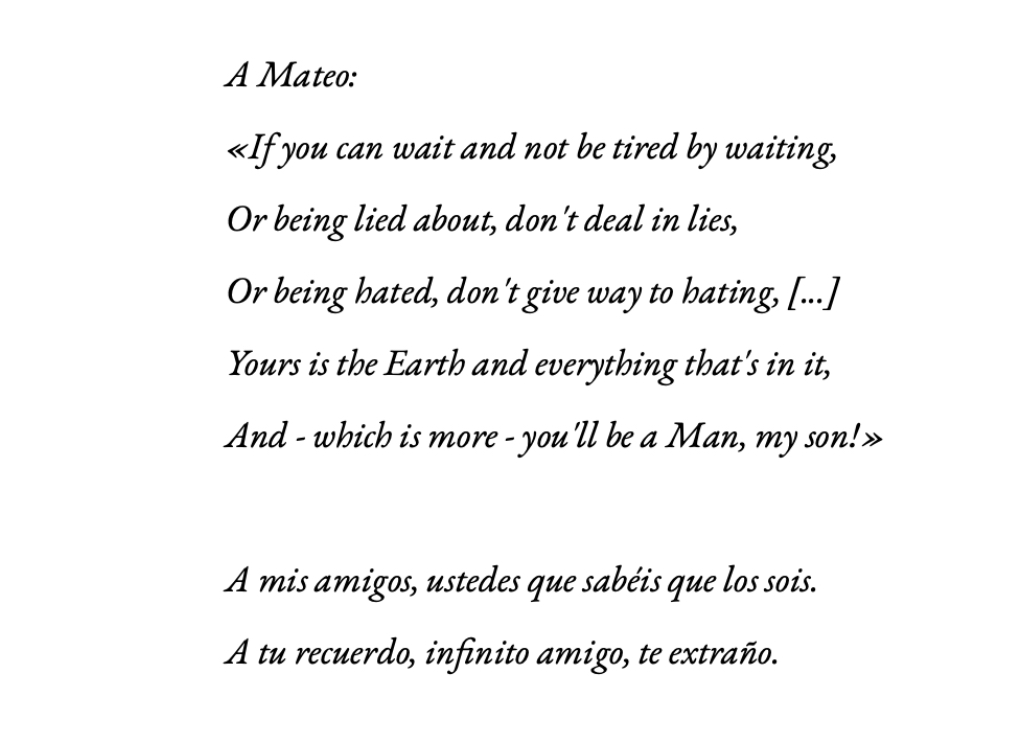 A Mateo:

«If you can wait and not be tired by waiting,
Or being lied about, don't deal in lies,
Or being hated, don't give way to hating, [...]
Yours is the Earth and everything that's in it,
And - which is more - you'll be a Man, my son!»

A mis amigos, ustedes que sabéis que los sois.

A tu recuerdo, infinito amigo, te extraño.